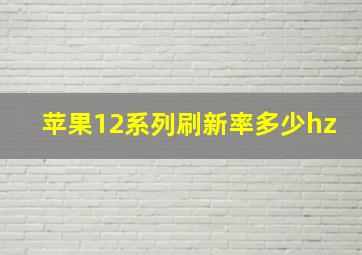 苹果12系列刷新率多少hz